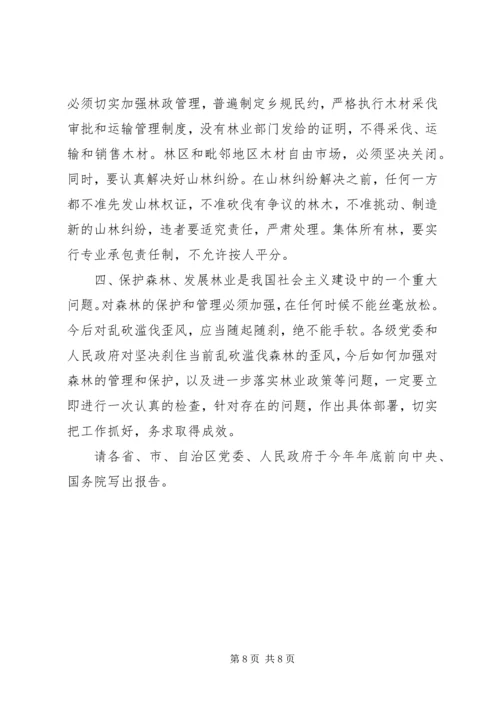 必须切实加强林政管理，普遍制定乡规民约，严格执行木材采伐审批和运输管理制度，没有林业部门发给的证明，不得采伐、运输和销售木材。林区和毗邻地区木材自由市场，必须坚决关闭。同时，要认真解决好山林纠纷。在山林纠纷解决之前，任何一方都不准先发山林权证，不准砍伐有争议的林木，不准挑动、制造新的山林纠纷，违者要追究责任，严肃处理。集体所有林，要实行专业承包责任制，不允许按人平分。

四、保护森林、发展林业是我国社会主义建设中的一个重大问题。对森林的保护和管理必须加强，在任何时候不能丝毫放松。今后对乱砍滥伐歪风，应当随起随刹，绝不能手软。各级党委和人民政府对坚决刹住当前乱砍滥伐森林的歪风，今后如何加强对森林的管理和保护，以及进一步落实林业政策等问题，一定要立即进行一次认真的检查，针对存在的问题，作出具体部署，切实把工作抓好，务求取得成效。

请各省、市、自治区党委、人民政府于今年年底前向中央、国务院写出报告。

第 8 页 共 8 页